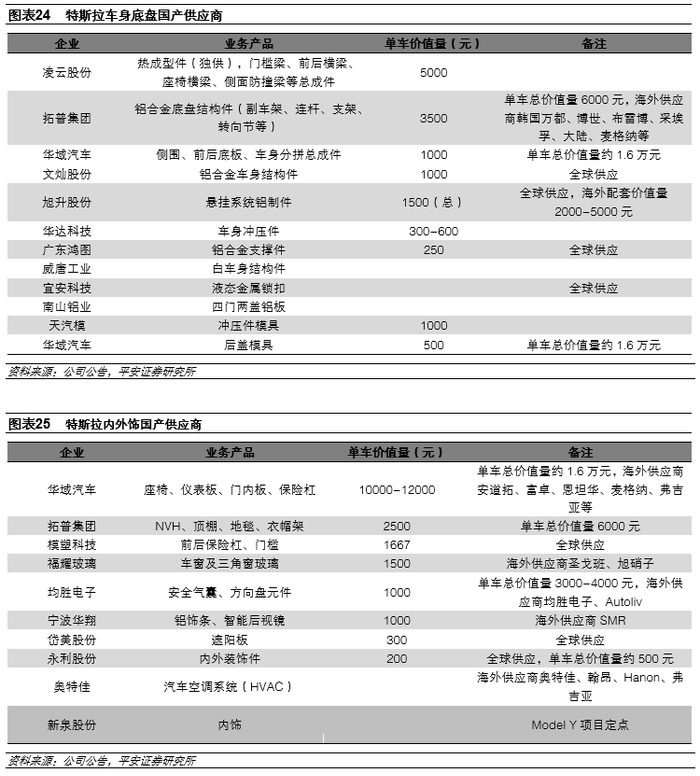 图表24　特斯拉车身底盘国产供应商

| 企业 | 业务产品 | 单车价值量（元） | 备注 |
|---|---|---|---|
| 凌云股份 | 热成型件（独供），门槛梁、前后横梁、座椅横梁、侧面防撞梁等总成件 | 5000 | |
| 拓普集团 | 铝合金底盘结构件（副车架、连杆、支架、转向节等） | 3500 | 单车总价值量 6000 元，海外供应商韩国万都、博世、布雷博、采埃孚、大陆、麦格纳等 |
| 华域汽车 | 侧围、前后底板、车身分拼总成件 | 1000 | 单车总价值量约 1.6 万元 |
| 文灿股份 | 铝合金车身结构件 | 1000 | 全球供应 |
| 旭升股份 | 悬挂系统铝制件 | 1500（总） | 全球供应，海外配套价值量 2000-5000 元 |
| 华达科技 | 车身冲压件 | 300-600 | |
| 广东鸿图 | 铝合金支撑件 | 250 | 全球供应 |
| 威唐工业 | 白车身结构件 | | |
| 宜安科技 | 液态金属锁扣 | | 全球供应 |
| 南山铝业 | 四门两盖铝板 | | |
| 天汽模 | 冲压件模具 | 1000 | |
| 华域汽车 | 后盖模具 | 500 | 单车总价值量约 1.6 万元 |

资料来源：公司公告，平安证券研究所

图表25　特斯拉内外饰国产供应商

| 企业 | 业务产品 | 单车价值量（元） | 备注 |
|---|---|---|---|
| 华域汽车 | 座椅、仪表板、门内板、保险杠 | 10000-12000 | 单车总价值量约 1.6 万元，海外供应商安道拓、富卓、恩坦华、麦格纳、弗吉亚等 |
| 拓普集团 | NVH、顶棚、地毯、衣帽架 | 2500 | 单车总价值量 6000 元 |
| 模塑科技 | 前后保险杠、门槛 | 1667 | 全球供应 |
| 福耀玻璃 | 车窗及三角窗玻璃 | 1500 | 海外供应商圣戈班、旭硝子 |
| 均胜电子 | 安全气囊、方向盘元件 | 1000 | 单车总价值量 3000-4000 元，海外供应商均胜电子、Autoliv |
| 宁波华翔 | 铝饰条、智能后视镜 | 1000 | 海外供应商 SMR |
| 岱美股份 | 遮阳板 | 300 | 全球供应 |
| 永利股份 | 内外装饰件 | 200 | 全球供应，单车总价值量约 500 元 |
| 奥特佳 | 汽车空调系统（HVAC） | | 海外供应商奥特佳、翰昂、Hanon、弗吉亚 |
| 新泉股份 | 内饰 | | Model Y 项目定点 |

资料来源：公司公告，平安证券研究所